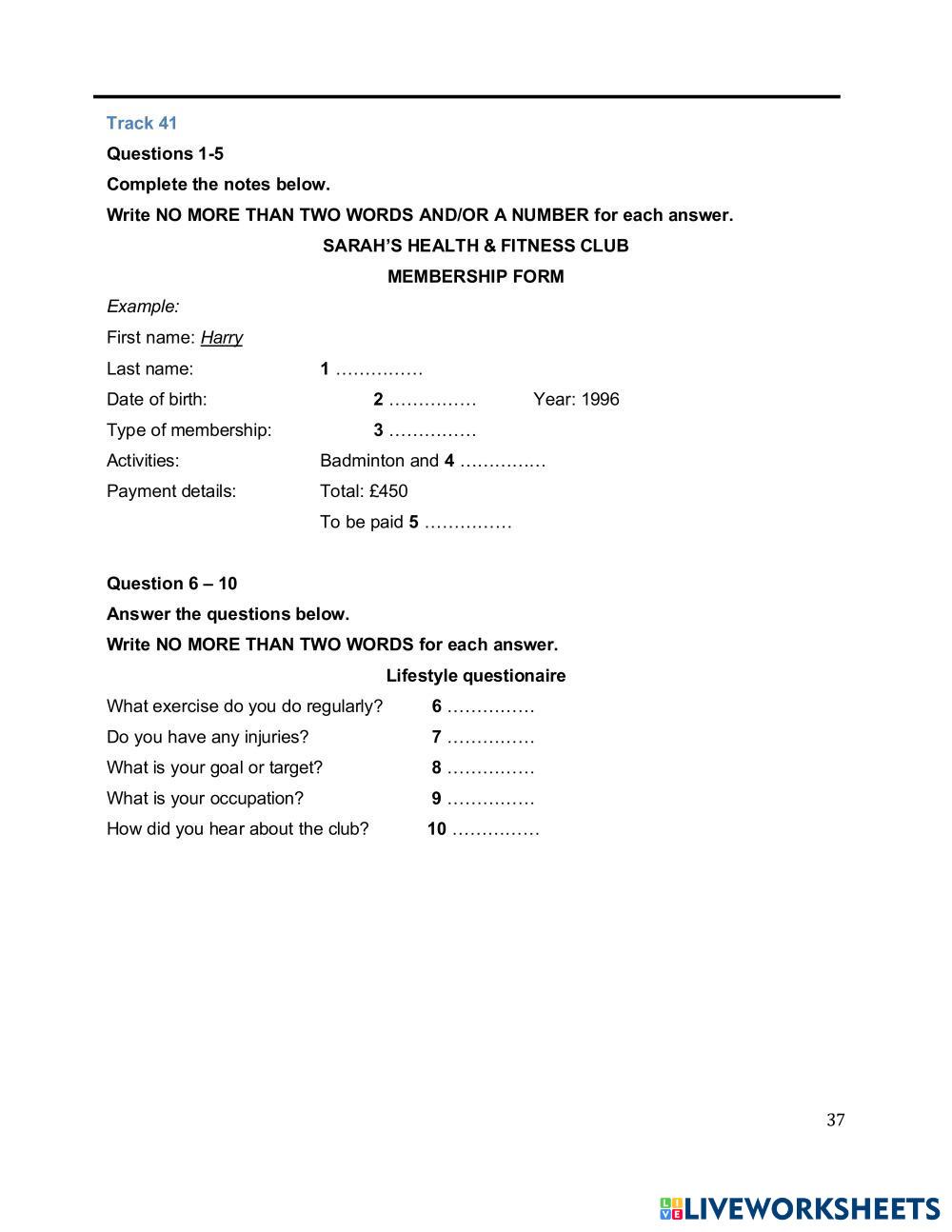 Track 41

Questions 1-5

Complete the notes below.

Write NO MORE THAN TWO WORDS AND/OR A NUMBER for each answer.

SARAH'S HEALTH & FITNESS CLUB

MEMBERSHIP FORM

Example:

First name: Harry

Last name: 1 ……………

Date of birth: 2 …………… Year: 1996

Type of membership: 3 ……………

Activities: Badminton and 4 ……………

Payment details: Total: £450

To be paid 5 ……………

Question 6 – 10

Answer the questions below.

Write NO MORE THAN TWO WORDS for each answer.

Lifestyle questionaire

What exercise do you do regularly? 6 ……………

Do you have any injuries? 7 ……………

What is your goal or target? 8 ……………

What is your occupation? 9 ……………

How did you hear about the club? 10 ……………

37

LIVEWORKSHEETS